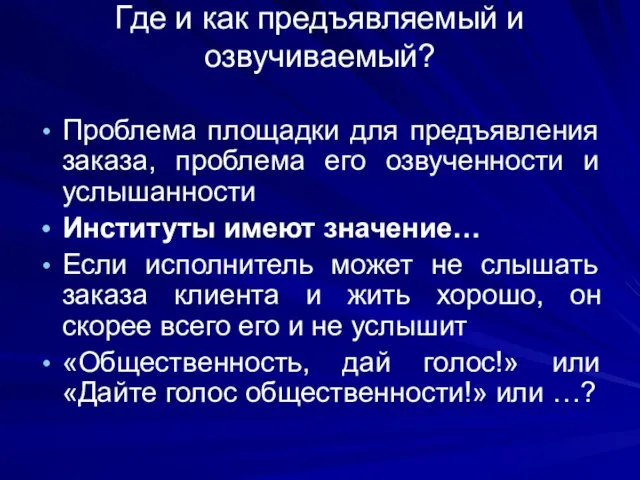 Где и как предъявляемый и озвучиваемый?

• Проблема площадки для предъявления заказа, проблема его озвученности и услышанности
• Институты имеют значение…
• Если исполнитель может не слышать заказа клиента и жить хорошо, он скорее всего его и не услышит
• «Общественность, дай голос!» или «Дайте голос общественности!» или …?